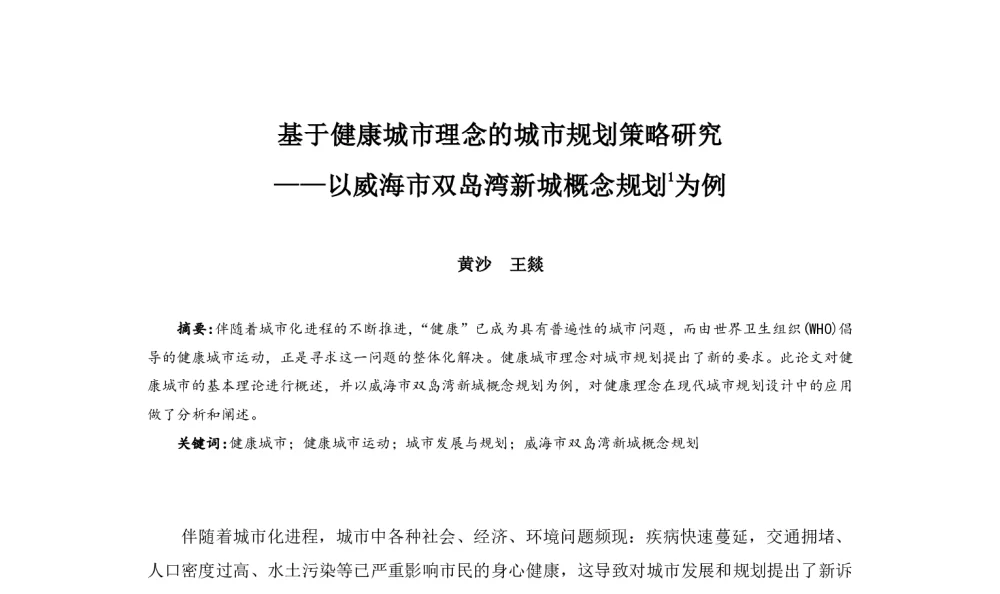 基于健康城市理念的城市规划策略研究

——以威海市双岛湾新城概念规划$^1$为例

黄沙　王燚

摘要：伴随着城市化进程的不断推进，“健康”已成为具有普遍性的城市问题，而由世界卫生组织(WHO)倡导的健康城市运动，正是寻求这一问题的整体化解决。健康城市理念对城市规划提出了新的要求。此论文对健康城市的基本理论进行概述，并以威海市双岛湾新城概念规划为例，对健康理念在现代城市规划设计中的应用做了分析和阐述。

关键词：健康城市；健康城市运动；城市发展与规划；威海市双岛湾新城概念规划

伴随着城市化进程，城市中各种社会、经济、环境问题频现：疾病快速蔓延，交通拥堵、人口密度过高、水土污染等已严重影响市民的身心健康，这导致对城市发展和规划提出了新诉